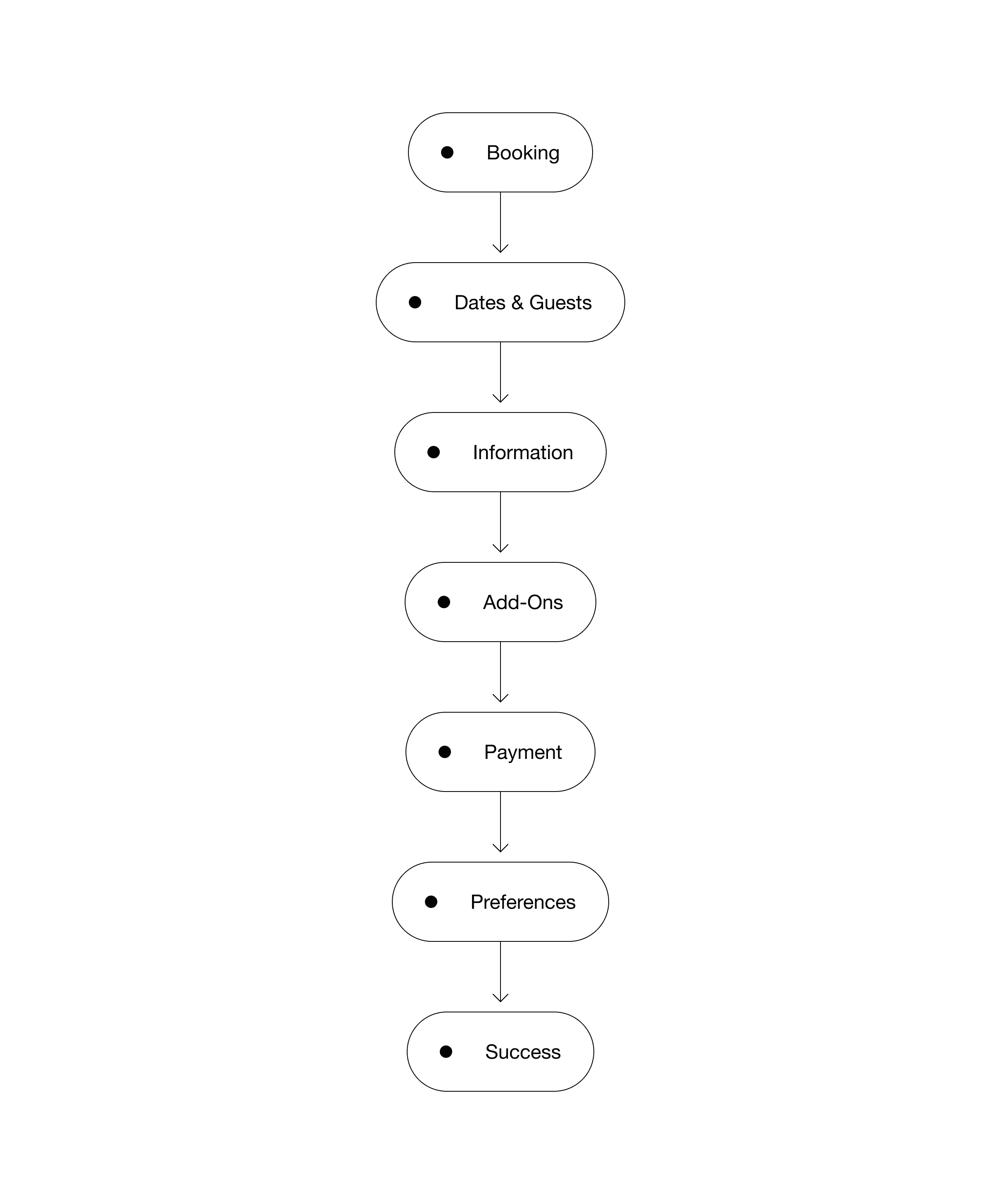 Booking

Dates & Guests

Information

Add-Ons

Payment

Preferences

Success